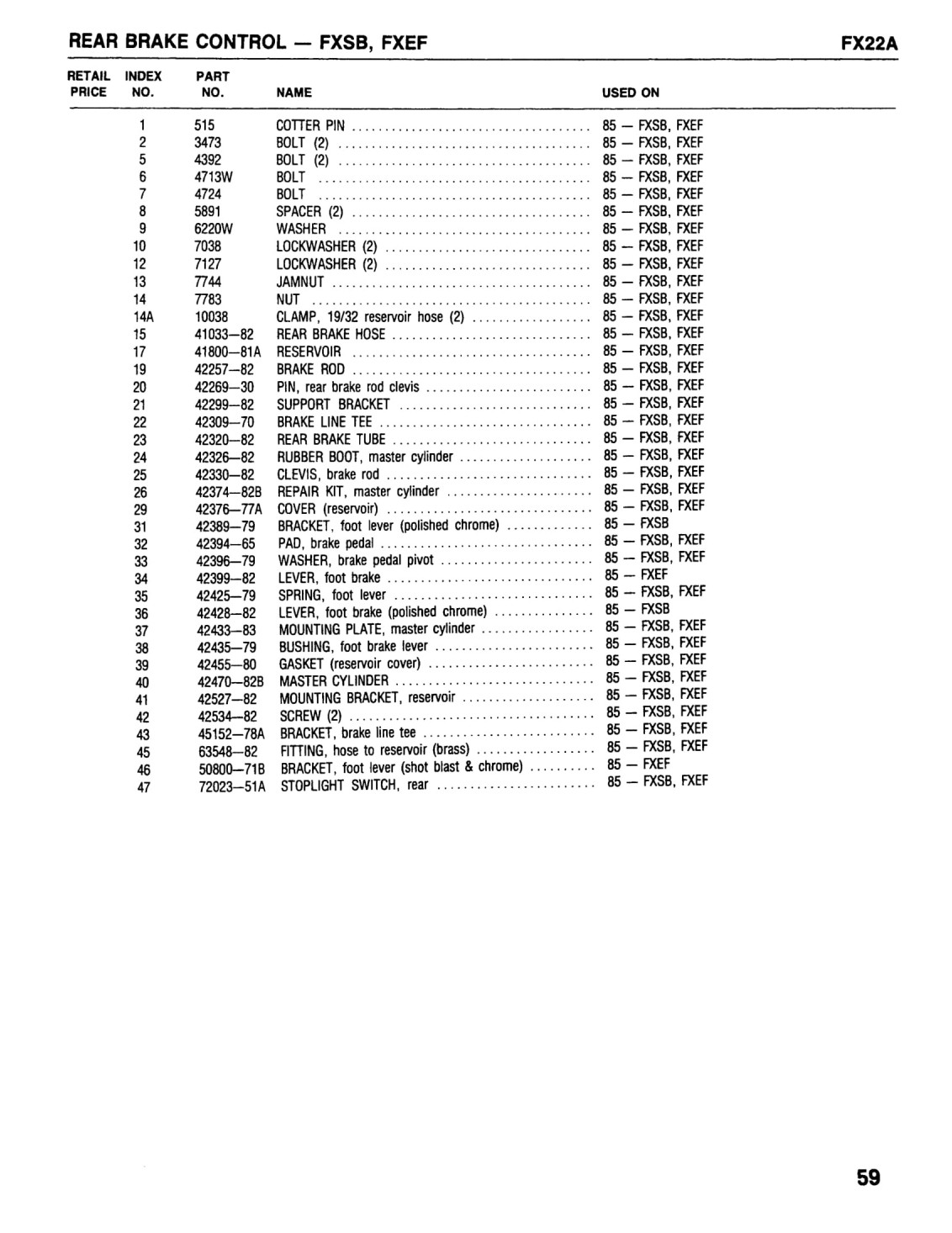 REAR BRAKE CONTROL — FXSB, FXEF FX22A

| RETAIL PRICE | INDEX NO. | PART NO. | NAME | USED ON |
|---|---|---|---|---|
| | 1 | 515 | COTTER PIN | 85 — FXSB, FXEF |
| | 2 | 3473 | BOLT (2) | 85 — FXSB, FXEF |
| | 5 | 4392 | BOLT (2) | 85 — FXSB, FXEF |
| | 6 | 4713W | BOLT | 85 — FXSB, FXEF |
| | 7 | 4724 | BOLT | 85 — FXSB, FXEF |
| | 8 | 5891 | SPACER (2) | 85 — FXSB, FXEF |
| | 9 | 6220W | WASHER | 85 — FXSB, FXEF |
| | 10 | 7038 | LOCKWASHER (2) | 85 — FXSB, FXEF |
| | 12 | 7127 | LOCKWASHER (2) | 85 — FXSB, FXEF |
| | 13 | 7744 | JAMNUT | 85 — FXSB, FXEF |
| | 14 | 7783 | NUT | 85 — FXSB, FXEF |
| | 14A | 10038 | CLAMP, 19/32 reservoir hose (2) | 85 — FXSB, FXEF |
| | 15 | 41033—82 | REAR BRAKE HOSE | 85 — FXSB, FXEF |
| | 17 | 41800—81A | RESERVOIR | 85 — FXSB, FXEF |
| | 19 | 42257—82 | BRAKE ROD | 85 — FXSB, FXEF |
| | 20 | 42269—30 | PIN, rear brake rod clevis | 85 — FXSB, FXEF |
| | 21 | 42299—82 | SUPPORT BRACKET | 85 — FXSB, FXEF |
| | 22 | 42309—70 | BRAKE LINE TEE | 85 — FXSB, FXEF |
| | 23 | 42320—82 | REAR BRAKE TUBE | 85 — FXSB, FXEF |
| | 24 | 42326—82 | RUBBER BOOT, master cylinder | 85 — FXSB, FXEF |
| | 25 | 42330—82 | CLEVIS, brake rod | 85 — FXSB, FXEF |
| | 26 | 42374—82B | REPAIR KIT, master cylinder | 85 — FXSB, FXEF |
| | 29 | 42376—77A | COVER (reservoir) | 85 — FXSB, FXEF |
| | 31 | 42389—79 | BRACKET, foot lever (polished chrome) | 85 — FXSB |
| | 32 | 42394—65 | PAD, brake pedal | 85 — FXSB, FXEF |
| | 33 | 42396—79 | WASHER, brake pedal pivot | 85 — FXSB, FXEF |
| | 34 | 42399—82 | LEVER, foot brake | 85 — FXEF |
| | 35 | 42425—79 | SPRING, foot lever | 85 — FXSB, FXEF |
| | 36 | 42428—82 | LEVER, foot brake (polished chrome) | 85 — FXSB |
| | 37 | 42433—83 | MOUNTING PLATE, master cylinder | 85 — FXSB, FXEF |
| | 38 | 42435—79 | BUSHING, foot brake lever | 85 — FXSB, FXEF |
| | 39 | 42455—80 | GASKET (reservoir cover) | 85 — FXSB, FXEF |
| | 40 | 42470—82B | MASTER CYLINDER | 85 — FXSB, FXEF |
| | 41 | 42527—82 | MOUNTING BRACKET, reservoir | 85 — FXSB, FXEF |
| | 42 | 42534—82 | SCREW (2) | 85 — FXSB, FXEF |
| | 43 | 45152—78A | BRACKET, brake line tee | 85 — FXSB, FXEF |
| | 45 | 63548—82 | FITTING, hose to reservoir (brass) | 85 — FXSB, FXEF |
| | 46 | 50800—71B | BRACKET, foot lever (shot blast & chrome) | 85 — FXEF |
| | 47 | 72023—51A | STOPLIGHT SWITCH, rear | 85 — FXSB, FXEF |

59